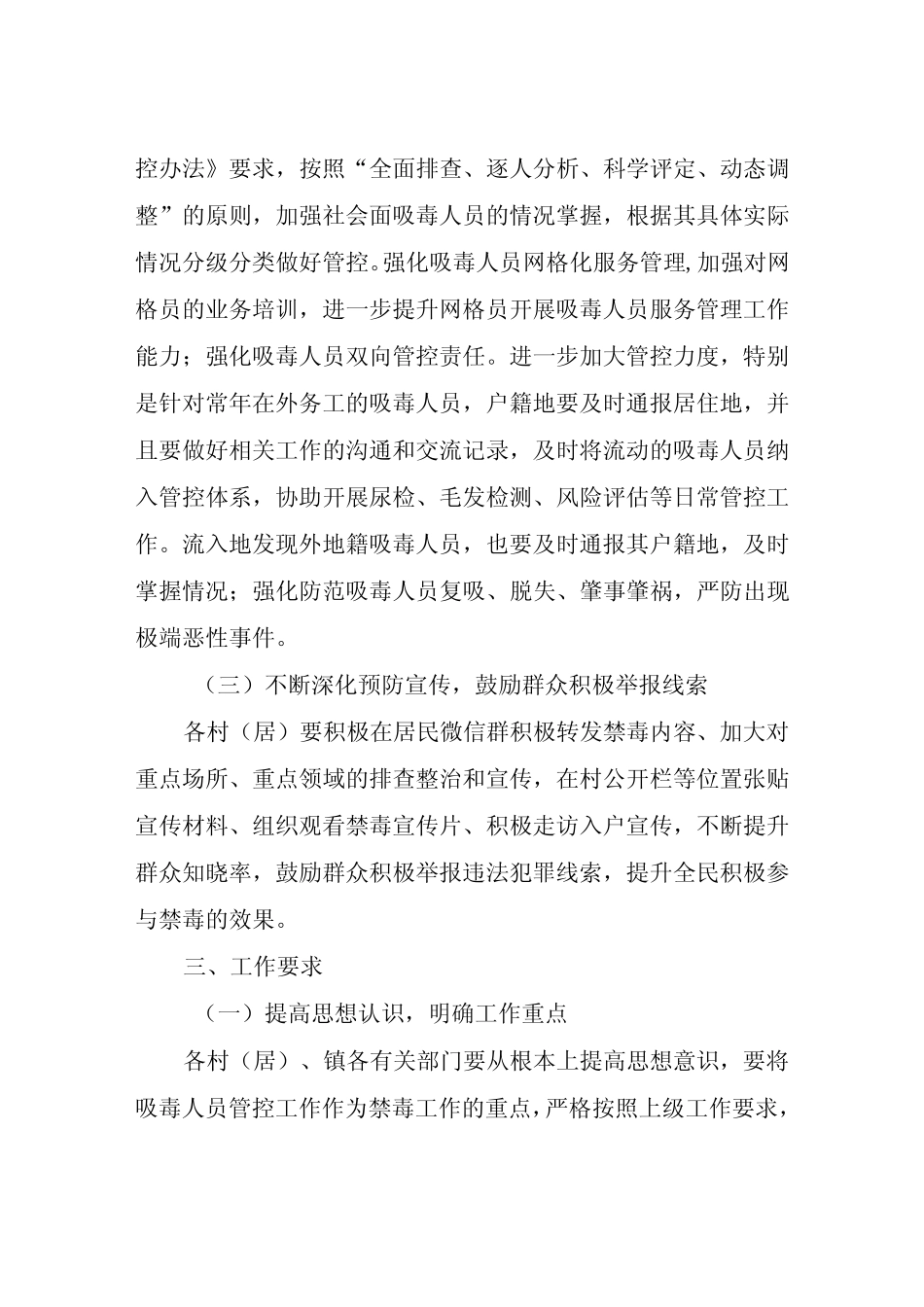 控办法》要求，按照“全面排查、逐人分析、科学评定、动态调整”的原则，加强社会面吸毒人员的情况掌握，根据其具体实际情况分级分类做好管控。强化吸毒人员网格化服务管理,加强对网格员的业务培训，进一步提升网格员开展吸毒人员服务管理工作能力；强化吸毒人员双向管控责任。进一步加大管控力度，特别是针对常年在外务工的吸毒人员，户籍地要及时通报居住地，并且要做好相关工作的沟通和交流记录，及时将流动的吸毒人员纳入管控体系，协助开展尿检、毛发检测、风险评估等日常管控工作。流入地发现外地籍吸毒人员，也要及时通报其户籍地，及时掌握情况；强化防范吸毒人员复吸、脱失、肇事肇祸，严防出现极端恶性事件。

（三）不断深化预防宣传，鼓励群众积极举报线索

各村（居）要积极在居民微信群积极转发禁毒内容、加大对重点场所、重点领域的排查整治和宣传，在村公开栏等位置张贴宣传材料、组织观看禁毒宣传片、积极走访入户宣传，不断提升群众知晓率，鼓励群众积极举报违法犯罪线索，提升全民积极参与禁毒的效果。

三、工作要求

（一）提高思想认识，明确工作重点

各村（居）、镇各有关部门要从根本上提高思想意识，要将吸毒人员管控工作作为禁毒工作的重点，严格按照上级工作要求，